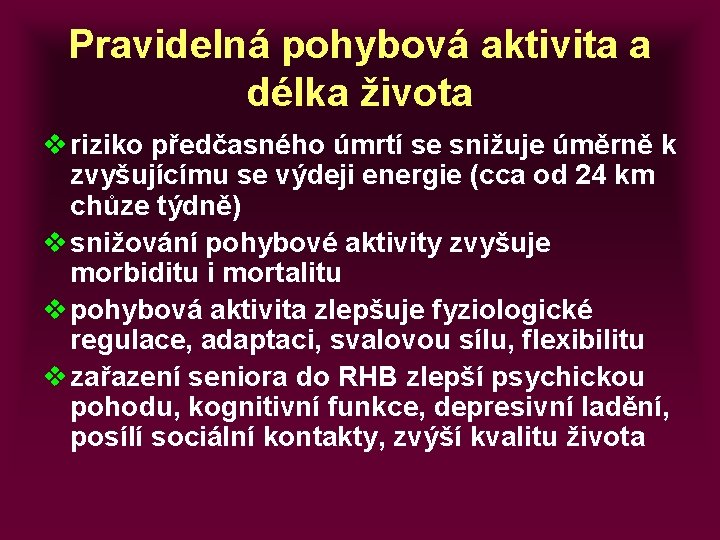 Pravidelná pohybová aktivita a délka života

❖ riziko předčasného úmrtí se snižuje úměrně k zvyšujícímu se výdeji energie (cca od 24 km chůze týdně)

❖ snižování pohybové aktivity zvyšuje morbiditu i mortalitu

❖ pohybová aktivita zlepšuje fyziologické regulace, adaptaci, svalovou sílu, flexibilitu

❖ zařazení seniora do RHB zlepší psychickou pohodu, kognitivní funkce, depresivní ladění, posílí sociální kontakty, zvýší kvalitu života